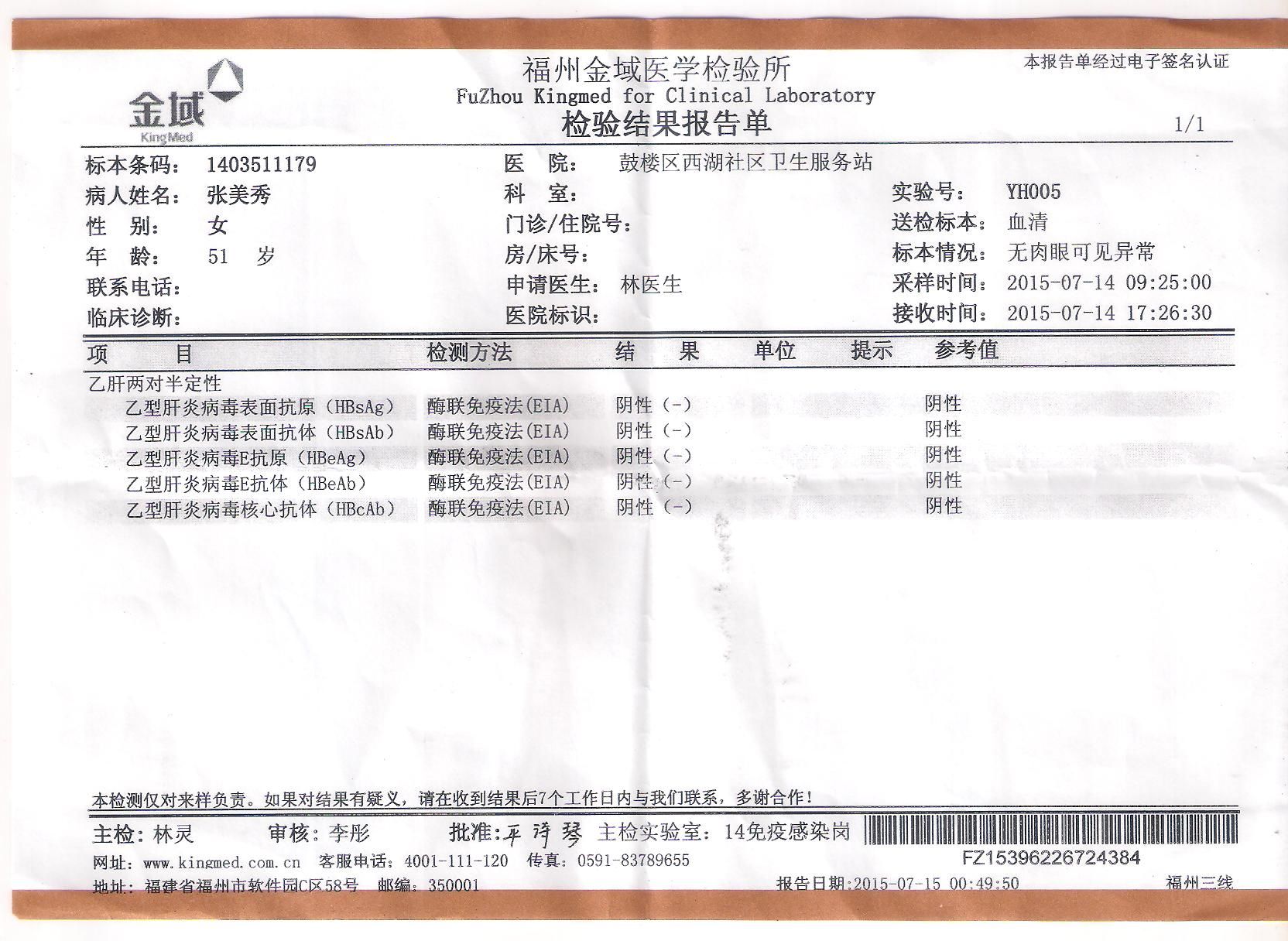 金域
KingMed

福州金域医学检验所
FuZhou Kingmed for Clinical Laboratory
检验结果报告单

本报告单经过电子签名认证

1/1

标本条码： 1403511179
病人姓名： 张美秀
性　别： 女
年　龄： 51　岁
联系电话：
临床诊断：

医　院： 鼓楼区西湖社区卫生服务站
科　室：
门诊/住院号：
房/床号：
申请医生： 林医生
医院标识：

实验号： YH005
送检标本： 血清
标本情况： 无肉眼可见异常
采样时间： 2015-07-14 09:25:00
接收时间： 2015-07-14 17:26:30

| 项　目 | 检测方法 | 结　果 | 单位 | 提示 | 参考值 |
|---|---|---|---|---|---|
| 乙肝两对半定性 | | | | | |
| 乙型肝炎病毒表面抗原（HBsAg） | 酶联免疫法(EIA) | 阴性（-） | | | 阴性 |
| 乙型肝炎病毒表面抗体（HBsAb） | 酶联免疫法(EIA) | 阴性（-） | | | 阴性 |
| 乙型肝炎病毒E抗原（HBeAg） | 酶联免疫法(EIA) | 阴性（-） | | | 阴性 |
| 乙型肝炎病毒E抗体（HBeAb） | 酶联免疫法(EIA) | 阴性（-） | | | 阴性 |
| 乙型肝炎病毒核心抗体（HBcAb） | 酶联免疫法(EIA) | 阴性（-） | | | 阴性 |

本检测仅对来样负责。如果对结果有疑义，请在收到结果后7个工作日内与我们联系，多谢合作！

主检：林灵　　审核：李彤　　批准：平诗琴　主检实验室：14免疫感染岗

FZ15396226724384

网址：www.kingmed.com.cn　客服电话：4001-111-120　传真：0591-83789655
地址：福建省福州市软件园C区58号　邮编：350001

报告日期:2015-07-15 00:49:50

福州三线